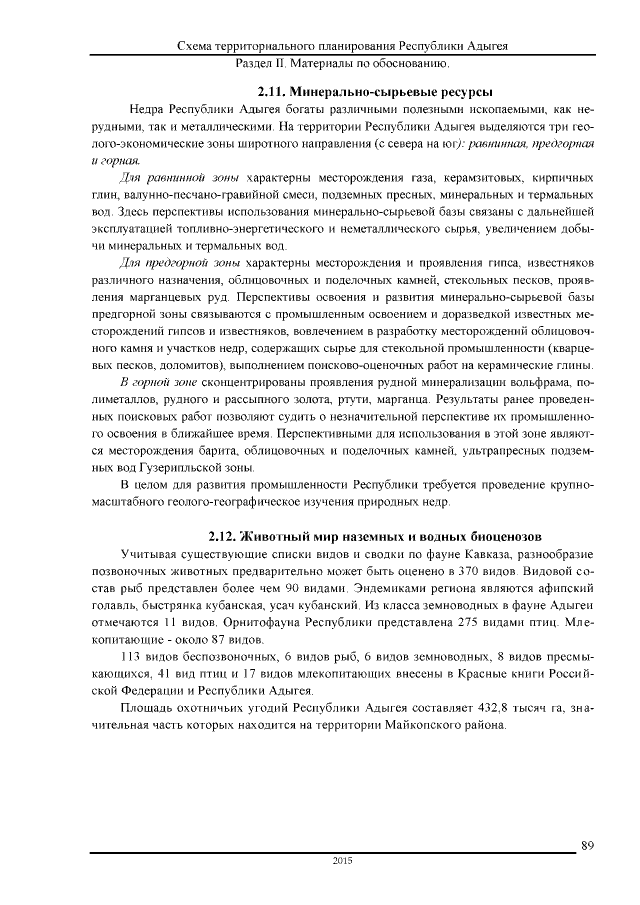 Схема территориального планирования Республики Адыгея
Раздел II. Материалы по обоснованию.

2.11. Минерально-сырьевые ресурсы

Недра Республики Адыгея богаты различными полезными ископаемыми, как нерудными, так и металлическими. На территории Республики Адыгея выделяются три геолого-экономические зоны широтного направления (с севера на юг): равнинная, предгорная и горная.

Для равнинной зоны характерны месторождения газа, керамзитовых, кирпичных глин, валунно-песчано-гравийной смеси, подземных пресных, минеральных и термальных вод. Здесь перспективы использования минерально-сырьевой базы связаны с дальнейшей эксплуатацией топливно-энергетического и неметаллического сырья, увеличением добычи минеральных и термальных вод.

Для предгорной зоны характерны месторождения и проявления гипса, известняков различного назначения, облицовочных и поделочных камней, стекольных песков, проявления марганцевых руд. Перспективы освоения и развития минерально-сырьевой базы предгорной зоны связываются с промышленным освоением и доразведкой известных месторождений гипсов и известняков, вовлечением в разработку месторождений облицовочного камня и участков недр, содержащих сырье для стекольной промышленности (кварцевых песков, доломитов), выполнением поисково-оценочных работ на керамические глины.

В горной зоне сконцентрированы проявления рудной минерализации вольфрама, полиметаллов, рудного и рассыпного золота, ртути, марганца. Результаты ранее проведенных поисковых работ позволяют судить о незначительной перспективе их промышленного освоения в ближайшее время. Перспективными для использования в этой зоне являются месторождения барита, облицовочных и поделочных камней, ультрапресных подземных вод Гузерипльской зоны.

В целом для развития промышленности Республики требуется проведение крупномасштабного геолого-географическое изучения природных недр.

2.12. Животный мир наземных и водных биоценозов

Учитывая существующие списки видов и сводки по фауне Кавказа, разнообразие позвоночных животных предварительно может быть оценено в 370 видов. Видовой состав рыб представлен более чем 90 видами. Эндемиками региона являются афипский голавль, быстрянка кубанская, усач кубанский. Из класса земноводных в фауне Адыгеи отмечаются 11 видов. Орнитофауна Республики представлена 275 видами птиц. Млекопитающие - около 87 видов.

113 видов беспозвоночных, 6 видов рыб, 6 видов земноводных, 8 видов пресмыкающихся, 41 вид птиц и 17 видов млекопитающих внесены в Красные книги Российской Федерации и Республики Адыгея.

Площадь охотничьих угодий Республики Адыгея составляет 432,8 тысяч га, значительная часть которых находится на территории Майкопского района.

89
2015